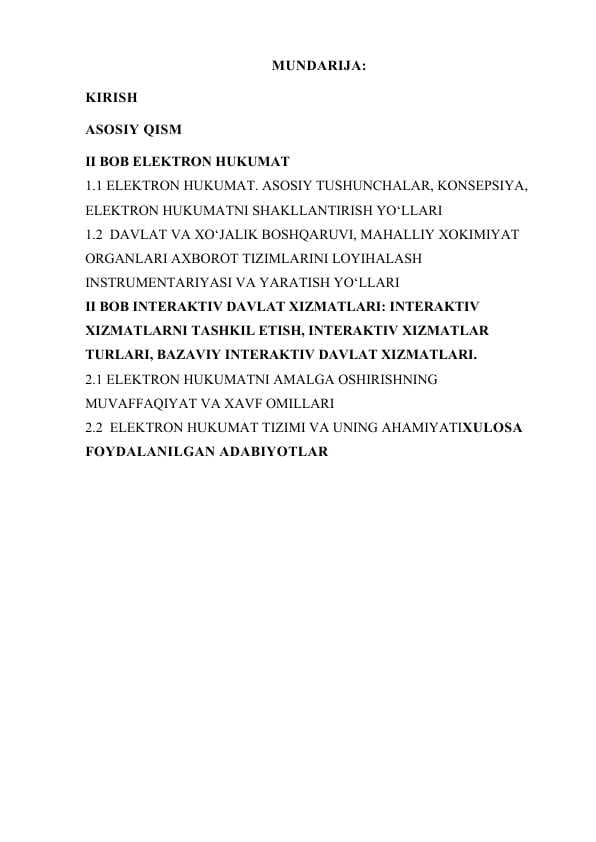 MUNDARIJA:

KIRISH

ASOSIY QISM

II BOB ELEKTRON HUKUMAT

1.1 ELEKTRON HUKUMAT. ASOSIY TUSHUNCHALAR, KONSEPSIYA, ELEKTRON HUKUMATNI SHAKLLANTIRISH YO‘LLARI

1.2 DAVLAT VA XO‘JALIK BOSHQARUVI, MAHALLIY XOKIMIYAT ORGANLARI AXBOROT TIZIMLARINI LOYIHALASH INSTRUMENTARIYASI VA YARATISH YO‘LLARI

II BOB INTERAKTIV DAVLAT XIZMATLARI: INTERAKTIV XIZMATLARNI TASHKIL ETISH, INTERAKTIV XIZMATLAR TURLARI, BAZAVIY INTERAKTIV DAVLAT XIZMATLARI.

2.1 ELEKTRON HUKUMATNI AMALGA OSHIRISHNING MUVAFFAQIYAT VA XAVF OMILLARI

2.2 ELEKTRON HUKUMAT TIZIMI VA UNING AHAMIYATIXULOSA

FOYDALANILGAN ADABIYOTLAR